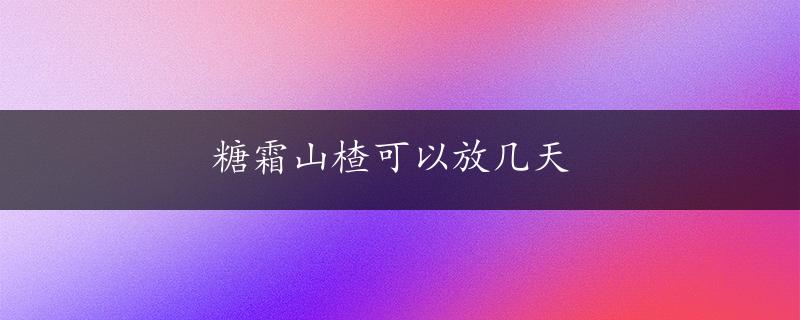 糖霜山楂可以放几天